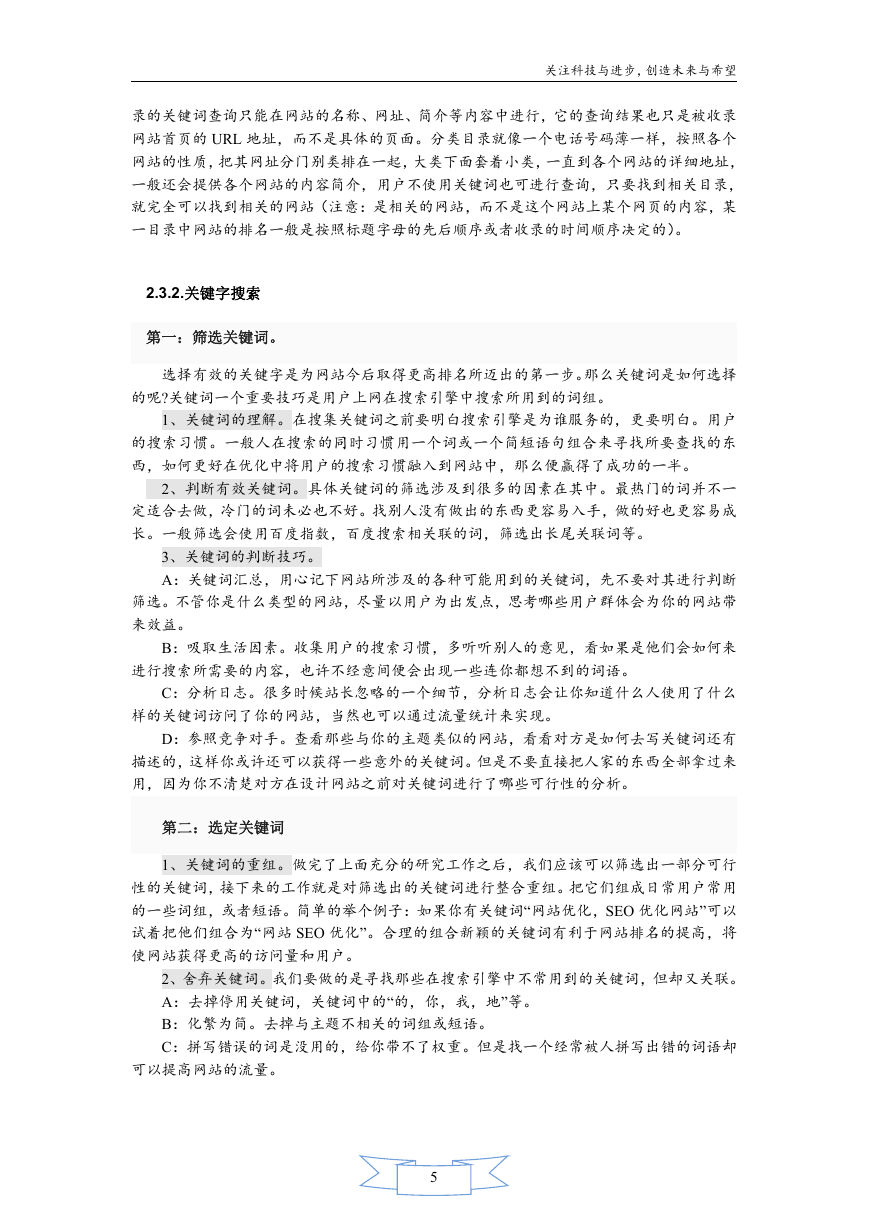 关注科技与进步，创造未来与希望

录的关键词查询只能在网站的名称、网址、简介等内容中进行，它的查询结果也只是被收录网站首页的 URL 地址，而不是具体的页面。分类目录就像一个电话号码薄一样，按照各个网站的性质，把其网址分门别类排在一起，大类下面套着小类，一直到各个网站的详细地址，一般还会提供各个网站的内容简介，用户不使用关键词也可进行查询，只要找到相关目录，就完全可以找到相关的网站（注意：是相关的网站，而不是这个网站上某个网页的内容，某一目录中网站的排名一般是按照标题字母的先后顺序或者收录的时间顺序决定的）。

2.3.2.关键字搜索

第一：筛选关键词。

选择有效的关键字是为网站今后取得更高排名所迈出的第一步。那么关键词是如何选择的呢?关键词一个重要技巧是用户上网在搜索引擎中搜索所用到的词组。

1、关键词的理解。在搜集关键词之前要明白搜索引擎是为谁服务的，更要明白。用户的搜索习惯。一般人在搜索的同时习惯用一个词或一个简短语句组合来寻找所要查找的东西，如何更好在优化中将用户的搜索习惯融入到网站中，那么便赢得了成功的一半。

2、判断有效关键词。具体关键词的筛选涉及到很多的因素在其中。最热门的词并不一定适合去做，冷门的词未必也不好。找别人没有做出的东西更容易入手，做的好也更容易成长。一般筛选会使用百度指数，百度搜索相关联的词，筛选出长尾关联词等。

3、关键词的判断技巧。

A：关键词汇总，用心记下网站所涉及的各种可能用到的关键词，先不要对其进行判断筛选。不管你是什么类型的网站，尽量以用户为出发点，思考哪些用户群体会为你的网站带来效益。

B：吸取生活因素。收集用户的搜索习惯，多听听别人的意见，看如果是他们会如何来进行搜索所需要的内容，也许不经意间便会出现一些连你都想不到的词语。

C：分析日志。很多时候站长忽略的一个细节，分析日志会让你知道什么人使用了什么样的关键词访问了你的网站，当然也可以通过流量统计来实现。

D：参照竞争对手。查看那些与你的主题类似的网站，看看对方是如何去写关键词还有描述的，这样你或许还可以获得一些意外的关键词。但是不要直接把人家的东西全部拿过来用，因为你不清楚对方在设计网站之前对关键词进行了哪些可行性的分析。

第二：选定关键词

1、关键词的重组。做完了上面充分的研究工作之后，我们应该可以筛选出一部分可行性的关键词，接下来的工作就是对筛选出的关键词进行整合重组。把它们组成日常用户常用的一些词组，或者短语。简单的举个例子：如果你有关键词“网站优化，SEO 优化网站”可以试着把他们组合为“网站 SEO 优化”。合理的组合新颖的关键词有利于网站排名的提高，将使网站获得更高的访问量和用户。

2、舍弃关键词。我们要做的是寻找那些在搜索引擎中不常用到的关键词，但却又关联。

A：去掉停用关键词，关键词中的“的，你，我，地”等。

B：化繁为简。去掉与主题不相关的词组或短语。

C：拼写错误的词是没用的，给你带不了权重。但是找一个经常被人拼写出错的词语却可以提高网站的流量。

5